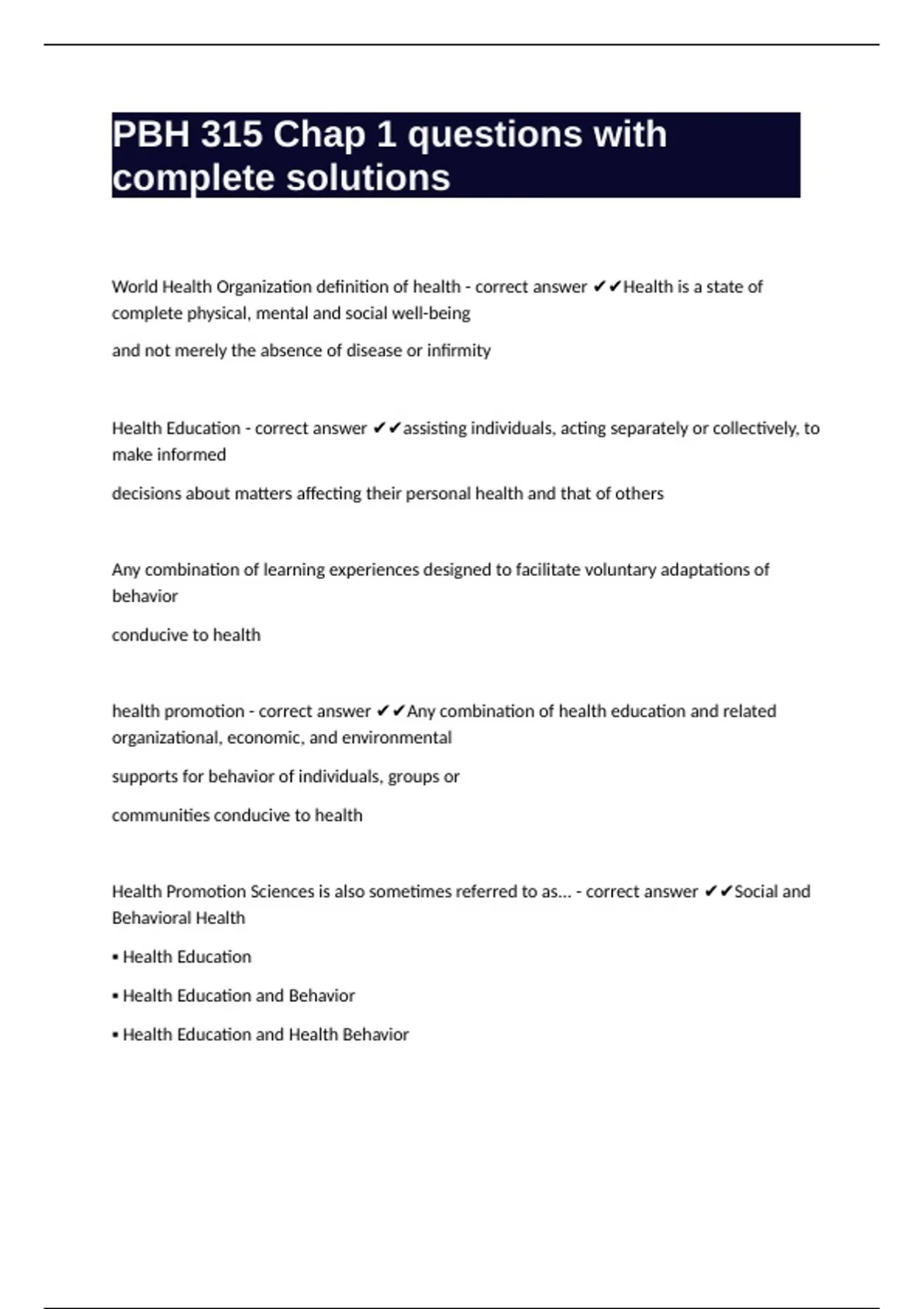 PBH 315 Chap 1 questions with complete solutions

World Health Organization definition of health - correct answer ✔✔Health is a state of complete physical, mental and social well-being

and not merely the absence of disease or infirmity

Health Education - correct answer ✔✔assisting individuals, acting separately or collectively, to make informed

decisions about matters affecting their personal health and that of others

Any combination of learning experiences designed to facilitate voluntary adaptations of behavior

conducive to health

health promotion - correct answer ✔✔Any combination of health education and related organizational, economic, and environmental

supports for behavior of individuals, groups or

communities conducive to health

Health Promotion Sciences is also sometimes referred to as... - correct answer ✔✔Social and Behavioral Health

▪ Health Education

▪ Health Education and Behavior

▪ Health Education and Health Behavior